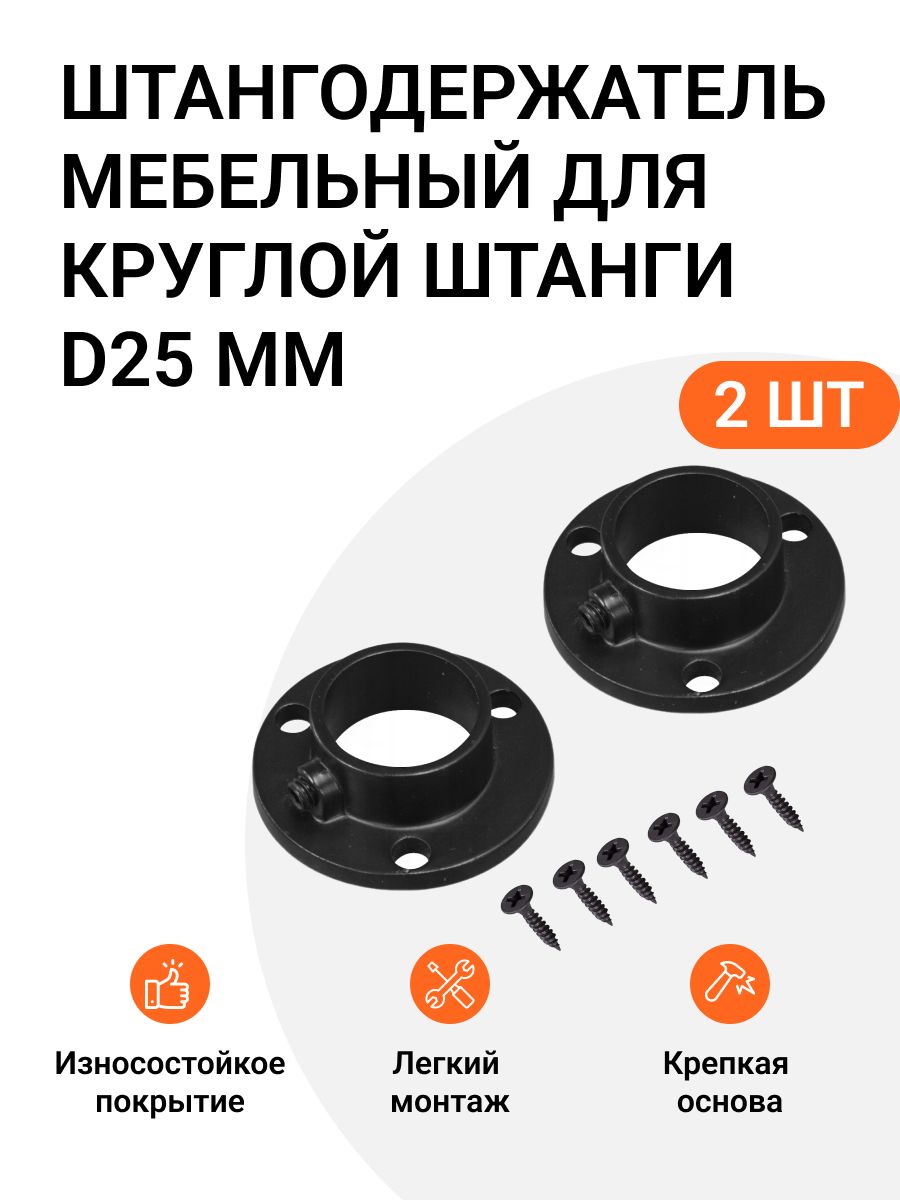 ШТАНГОДЕРЖАТЕЛЬ МЕБЕЛЬНЫЙ ДЛЯ КРУГЛОЙ ШТАНГИ D25 ММ

2 ШТ

Износостойкое покрытие

Легкий монтаж

Крепкая основа